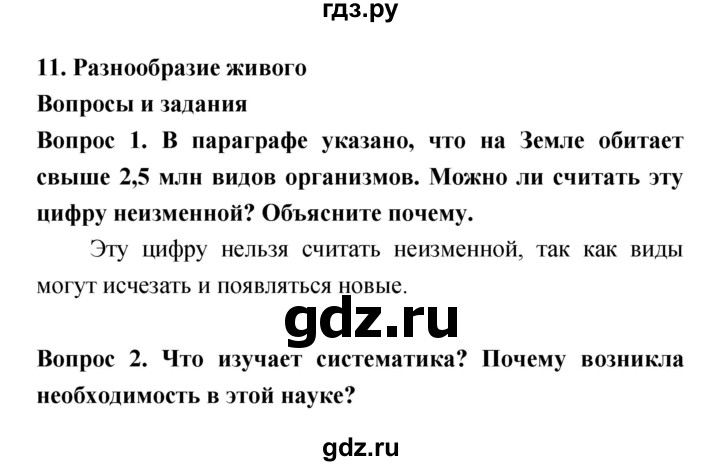 гдз.ру

11. Разнообразие живого

Вопросы и задания

Вопрос 1. В параграфе указано, что на Земле обитает свыше 2,5 млн видов организмов. Можно ли считать эту цифру неизменной? Объясните почему.

Эту цифру нельзя считать неизменной, так как виды могут исчезать и появляться новые.

gdz.ru

Вопрос 2. Что изучает систематика? Почему возникла необходимость в этой науке?

gdz.ru